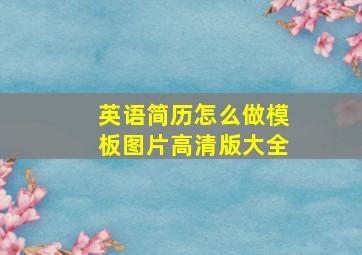 英语简历怎么做模板图片高清版大全